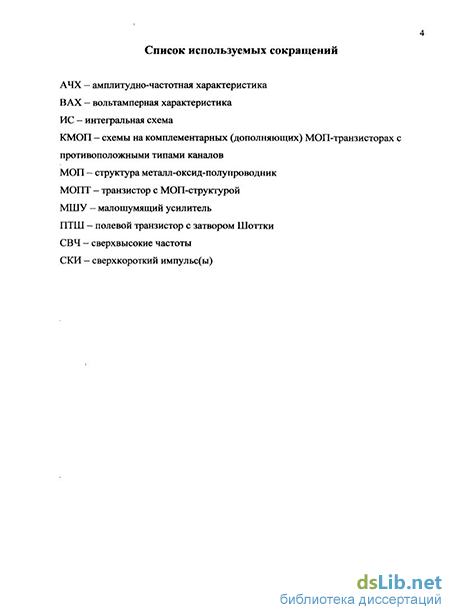 4

Список используемых сокращений

АЧХ – амплитудно-частотная характеристика

ВАХ – вольтамперная характеристика

ИС – интегральная схема

КМОП – схемы на комплементарных (дополняющих) МОП-транзисторах с противоположными типами каналов

МОП – структура металл-оксид-полупроводник

МОПТ – транзистор с МОП-структурой

МШУ – малошумящий усилитель

ПТШ – полевой транзистор с затвором Шоттки

СВЧ – сверхвысокие частоты

СКИ – сверхкороткий импульс(ы)

dsLib.net
библиотека диссертаций